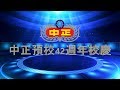 中正

中正預校42週年校慶